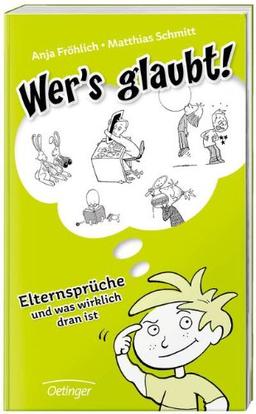 Anja Fröhlich • Matthias Schmitt

Wer's glaubt!

Elternsprüche
und was wirklich dran ist

Oetinger